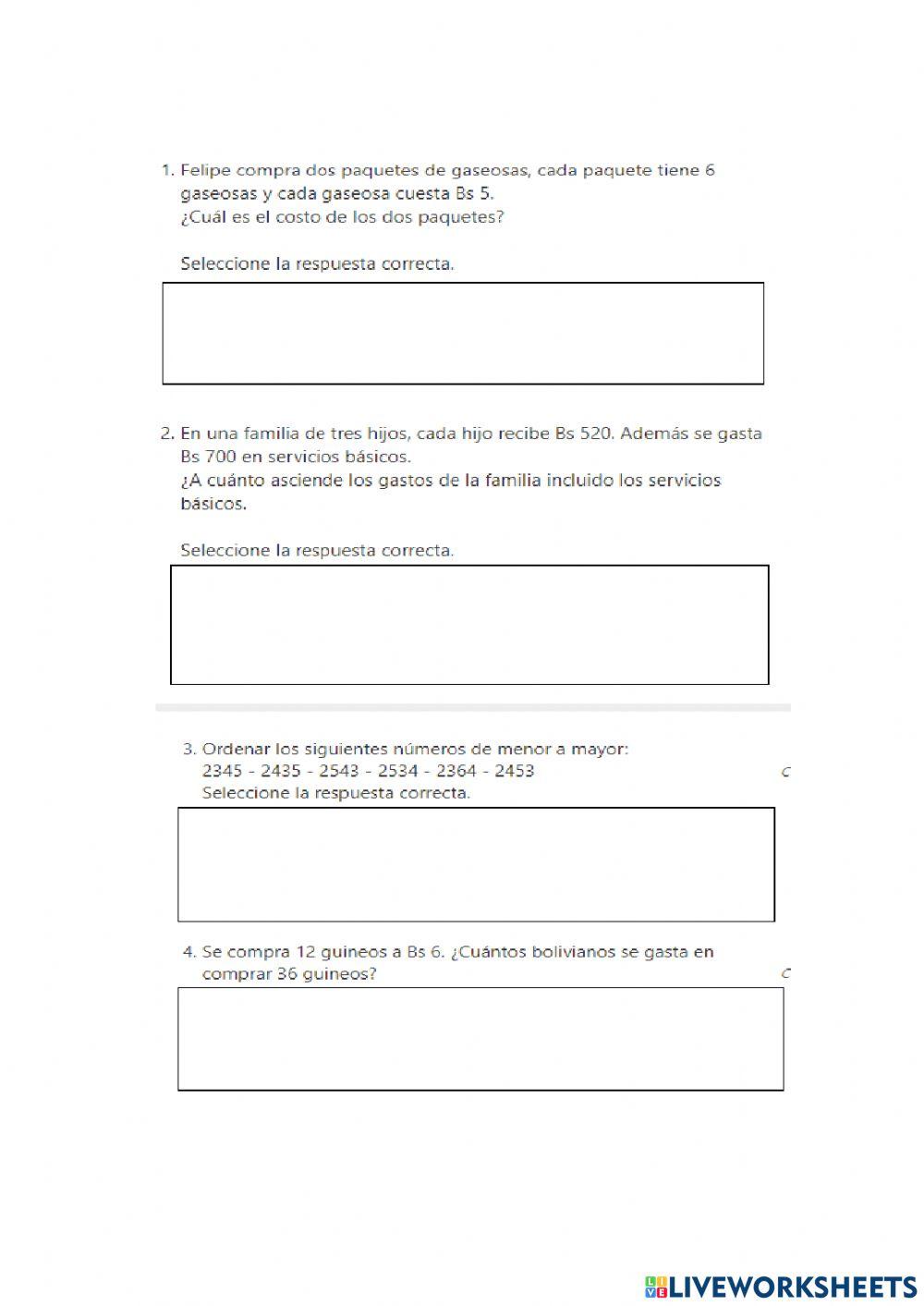 1. Felipe compra dos paquetes de gaseosas, cada paquete tiene 6 gaseosas y cada gaseosa cuesta Bs 5.
¿Cuál es el costo de los dos paquetes?

Seleccione la respuesta correcta.

2. En una familia de tres hijos, cada hijo recibe Bs 520. Además se gasta Bs 700 en servicios básicos.
¿A cuánto asciende los gastos de la familia incluido los servicios básicos.

Seleccione la respuesta correcta.

3. Ordenar los siguientes números de menor a mayor:
2345 - 2435 - 2543 - 2534 - 2364 - 2453
Seleccione la respuesta correcta.

4. Se compra 12 guineos a Bs 6. ¿Cuántos bolivianos se gasta en comprar 36 guineos?

LIVEWORKSHEETS